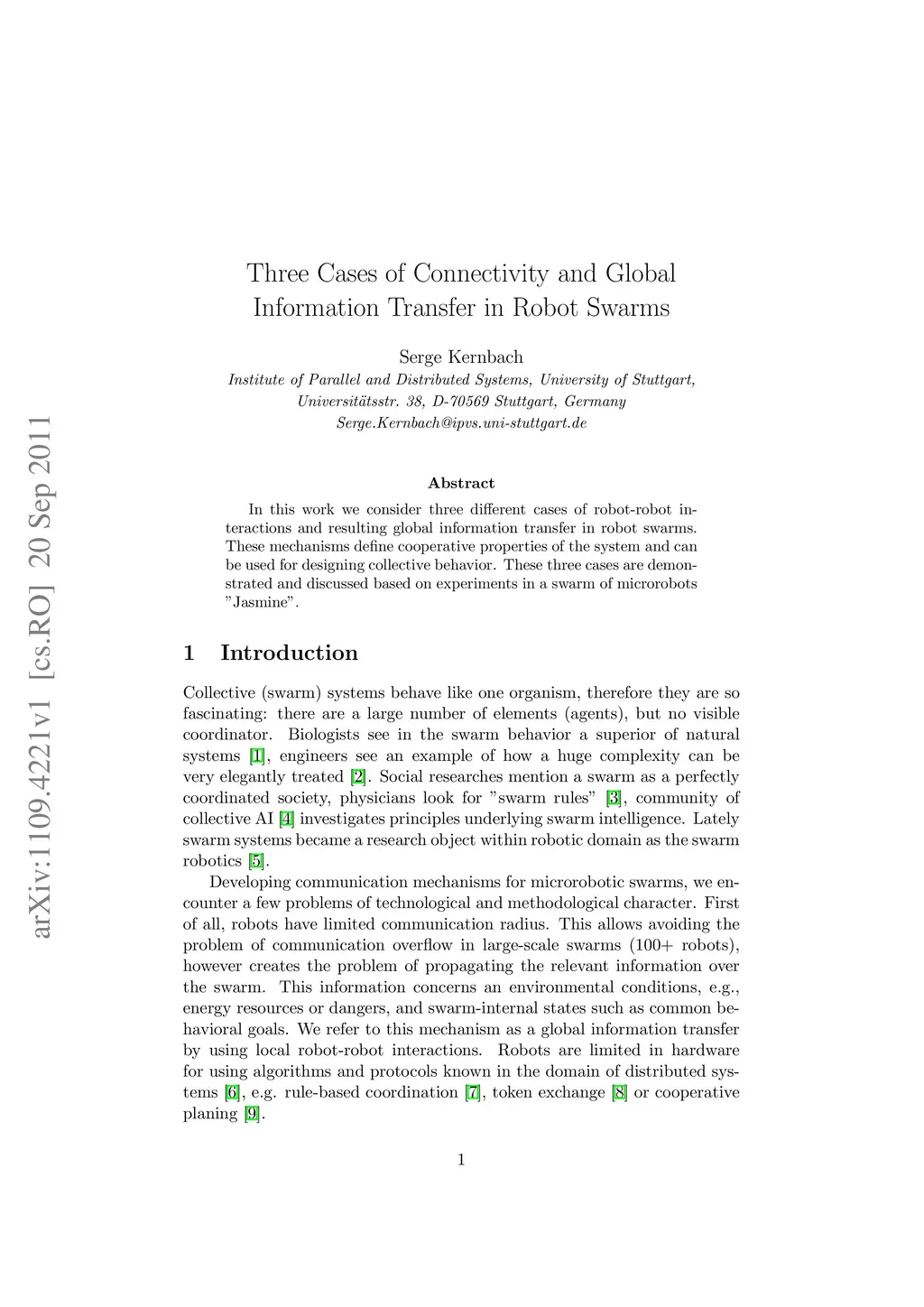 arXiv:1109.4221v1 [cs.RO] 20 Sep 2011

Three Cases of Connectivity and Global Information Transfer in Robot Swarms

Serge Kernbach
Institute of Parallel and Distributed Systems, University of Stuttgart, Universitätsstr. 38, D-70569 Stuttgart, Germany
Serge.Kernbach@ipvs.uni-stuttgart.de

Abstract

In this work we consider three different cases of robot-robot interactions and resulting global information transfer in robot swarms. These mechanisms define cooperative properties of the system and can be used for designing collective behavior. These three cases are demonstrated and discussed based on experiments in a swarm of microrobots "Jasmine".

1 Introduction

Collective (swarm) systems behave like one organism, therefore they are so fascinating: there are a large number of elements (agents), but no visible coordinator. Biologists see in the swarm behavior a superior of natural systems [1], engineers see an example of how a huge complexity can be very elegantly treated [2]. Social researches mention a swarm as a perfectly coordinated society, physicians look for "swarm rules" [3], community of collective AI [4] investigates principles underlying swarm intelligence. Lately swarm systems became a research object within robotic domain as the swarm robotics [5].

Developing communication mechanisms for microrobotic swarms, we encounter a few problems of technological and methodological character. First of all, robots have limited communication radius. This allows avoiding the problem of communication overflow in large-scale swarms (100+ robots), however creates the problem of propagating the relevant information over the swarm. This information concerns an environmental conditions, e.g., energy resources or dangers, and swarm-internal states such as common behavioral goals. We refer to this mechanism as a global information transfer by using local robot-robot interactions. Robots are limited in hardware for using algorithms and protocols known in the domain of distributed systems [6], e.g. rule-based coordination [7], token exchange [8] or cooperative planing [9].

1